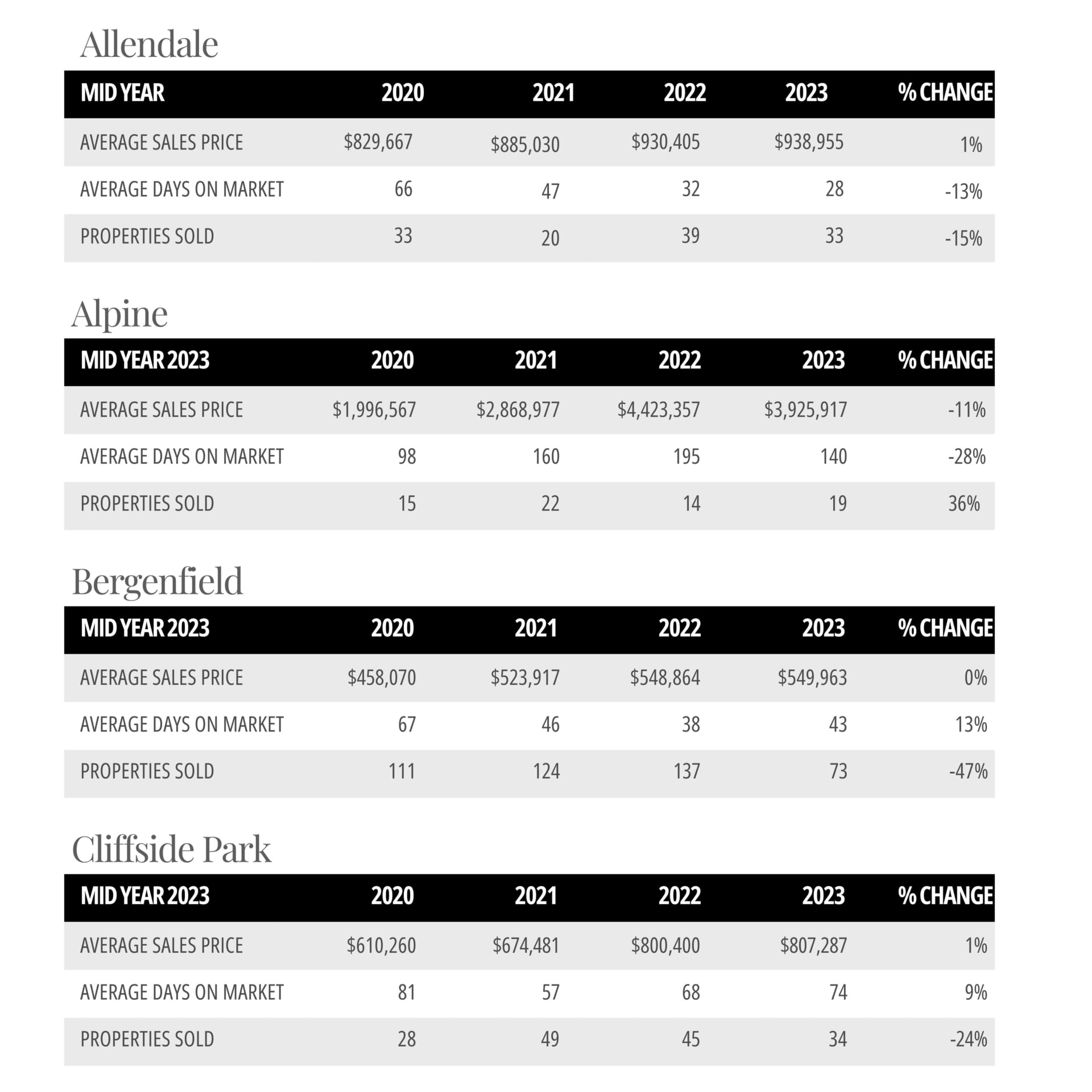 Allendale

| MID YEAR | 2020 | 2021 | 2022 | 2023 | % CHANGE |
|---|---|---|---|---|---|
| AVERAGE SALES PRICE | $829,667 | $885,030 | $930,405 | $938,955 | 1% |
| AVERAGE DAYS ON MARKET | 66 | 47 | 32 | 28 | -13% |
| PROPERTIES SOLD | 33 | 20 | 39 | 33 | -15% |

Alpine

| MID YEAR 2023 | 2020 | 2021 | 2022 | 2023 | % CHANGE |
|---|---|---|---|---|---|
| AVERAGE SALES PRICE | $1,996,567 | $2,868,977 | $4,423,357 | $3,925,917 | -11% |
| AVERAGE DAYS ON MARKET | 98 | 160 | 195 | 140 | -28% |
| PROPERTIES SOLD | 15 | 22 | 14 | 19 | 36% |

Bergenfield

| MID YEAR 2023 | 2020 | 2021 | 2022 | 2023 | % CHANGE |
|---|---|---|---|---|---|
| AVERAGE SALES PRICE | $458,070 | $523,917 | $548,864 | $549,963 | 0% |
| AVERAGE DAYS ON MARKET | 67 | 46 | 38 | 43 | 13% |
| PROPERTIES SOLD | 111 | 124 | 137 | 73 | -47% |

Cliffside Park

| MID YEAR 2023 | 2020 | 2021 | 2022 | 2023 | % CHANGE |
|---|---|---|---|---|---|
| AVERAGE SALES PRICE | $610,260 | $674,481 | $800,400 | $807,287 | 1% |
| AVERAGE DAYS ON MARKET | 81 | 57 | 68 | 74 | 9% |
| PROPERTIES SOLD | 28 | 49 | 45 | 34 | -24% |